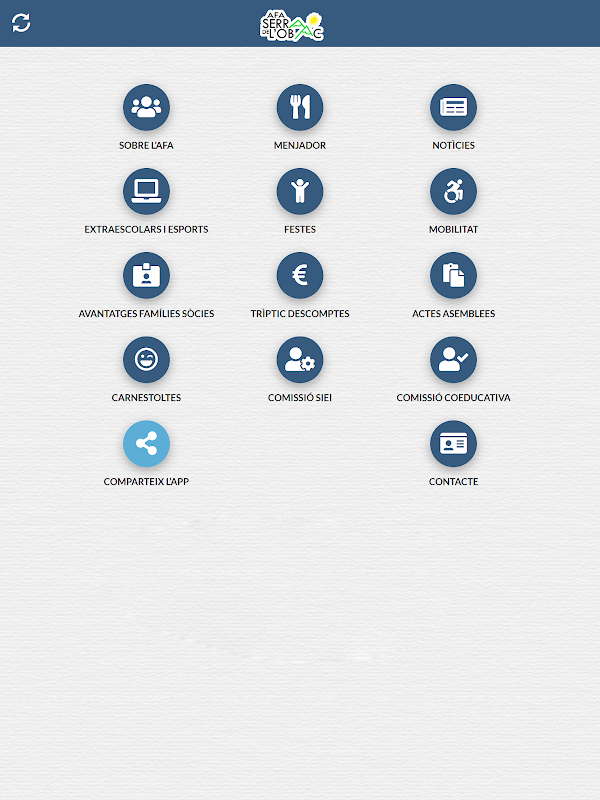 AFA SERRA DE L'OBAC

SOBRE L'AFA

MENJADOR

NOTÍCIES

EXTRAESCOLARS I ESPORTS

FESTES

MOBILITAT

AVANTATGES FAMÍLIES SÒCIES

TRÍPTIC DESCOMPTES

ACTES ASEMBLEES

CARNESTOLTES

COMISSIÓ SIEI

COMISSIÓ COEDUCATIVA

COMPARTEIX L'APP

CONTACTE